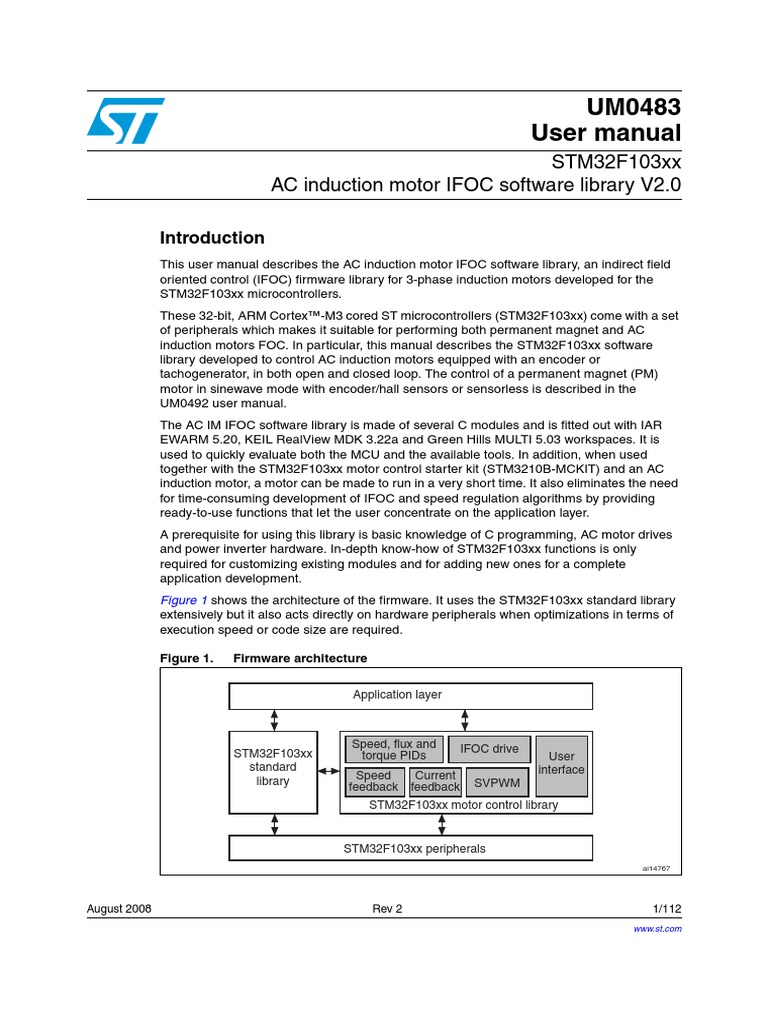 UM0483
User manual

STM32F103xx
AC induction motor IFOC software library V2.0

Introduction

This user manual describes the AC induction motor IFOC software library, an indirect field oriented control (IFOC) firmware library for 3-phase induction motors developed for the STM32F103xx microcontrollers.

These 32-bit, ARM Cortex™-M3 cored ST microcontrollers (STM32F103xx) come with a set of peripherals which makes it suitable for performing both permanent magnet and AC induction motors FOC. In particular, this manual describes the STM32F103xx software library developed to control AC induction motors equipped with an encoder or tachogenerator, in both open and closed loop. The control of a permanent magnet (PM) motor in sinewave mode with encoder/hall sensors or sensorless is described in the UM0492 user manual.

The AC IM IFOC software library is made of several C modules and is fitted out with IAR EWARM 5.20, KEIL RealView MDK 3.22a and Green Hills MULTI 5.03 workspaces. It is used to quickly evaluate both the MCU and the available tools. In addition, when used together with the STM32F103xx motor control starter kit (STM3210B-MCKIT) and an AC induction motor, a motor can be made to run in a very short time. It also eliminates the need for time-consuming development of IFOC and speed regulation algorithms by providing ready-to-use functions that let the user concentrate on the application layer.

A prerequisite for using this library is basic knowledge of C programming, AC motor drives and power inverter hardware. In-depth know-how of STM32F103xx functions is only required for customizing existing modules and for adding new ones for a complete application development.

Figure 1 shows the architecture of the firmware. It uses the STM32F103xx standard library extensively but it also acts directly on hardware peripherals when optimizations in terms of execution speed or code size are required.

Figure 1. Firmware architecture

Application layer

STM32F103xx standard library

Speed, flux and torque PIDs

IFOC drive

User interface

Speed feedback

Current feedback

SVPWM

STM32F103xx motor control library

STM32F103xx peripherals

ai14767

August 2008 Rev 2 1/112

www.st.com